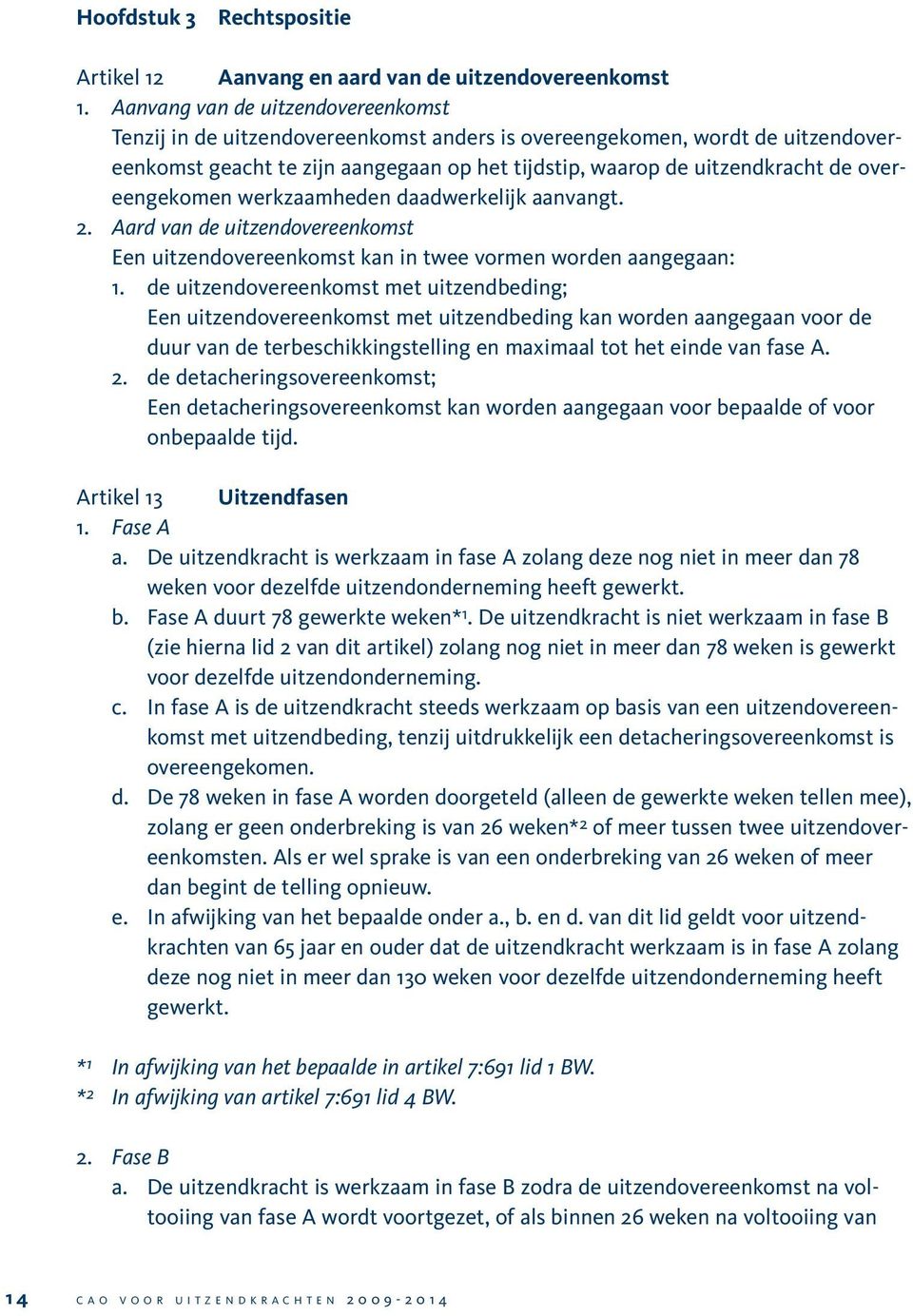 Hoofdstuk 3 Rechtspositie

Artikel 12 Aanvang en aard van de uitzendovereenkomst
1. Aanvang van de uitzendovereenkomst
Tenzij in de uitzendovereenkomst anders is overeengekomen, wordt de uitzendovereenkomst geacht te zijn aangegaan op het tijdstip, waarop de uitzendkracht de overeengekomen werkzaamheden daadwerkelijk aanvangt.
2. Aard van de uitzendovereenkomst
Een uitzendovereenkomst kan in twee vormen worden aangegaan:
1. de uitzendovereenkomst met uitzendbeding;
Een uitzendovereenkomst met uitzendbeding kan worden aangegaan voor de duur van de terbeschikkingstelling en maximaal tot het einde van fase A.
2. de detacheringsovereenkomst;
Een detacheringsovereenkomst kan worden aangegaan voor bepaalde of voor onbepaalde tijd.

Artikel 13 Uitzendfasen
1. Fase A
a. De uitzendkracht is werkzaam in fase A zolang deze nog niet in meer dan 78 weken voor dezelfde uitzendonderneming heeft gewerkt.
b. Fase A duurt 78 gewerkte weken*1. De uitzendkracht is niet werkzaam in fase B (zie hierna lid 2 van dit artikel) zolang nog niet in meer dan 78 weken is gewerkt voor dezelfde uitzendonderneming.
c. In fase A is de uitzendkracht steeds werkzaam op basis van een uitzendovereenkomst met uitzendbeding, tenzij uitdrukkelijk een detacheringsovereenkomst is overeengekomen.
d. De 78 weken in fase A worden doorgeteld (alleen de gewerkte weken tellen mee), zolang er geen onderbreking is van 26 weken*2 of meer tussen twee uitzendovereenkomsten. Als er wel sprake is van een onderbreking van 26 weken of meer dan begint de telling opnieuw.
e. In afwijking van het bepaalde onder a., b. en d. van dit lid geldt voor uitzendkrachten van 65 jaar en ouder dat de uitzendkracht werkzaam is in fase A zolang deze nog niet in meer dan 130 weken voor dezelfde uitzendonderneming heeft gewerkt.

*1 In afwijking van het bepaalde in artikel 7:691 lid 1 BW.
*2 In afwijking van artikel 7:691 lid 4 BW.

2. Fase B
a. De uitzendkracht is werkzaam in fase B zodra de uitzendovereenkomst na voltooiing van fase A wordt voortgezet, of als binnen 26 weken na voltooiing van

14 CAO VOOR UITZENDKRACHTEN 2009-2014